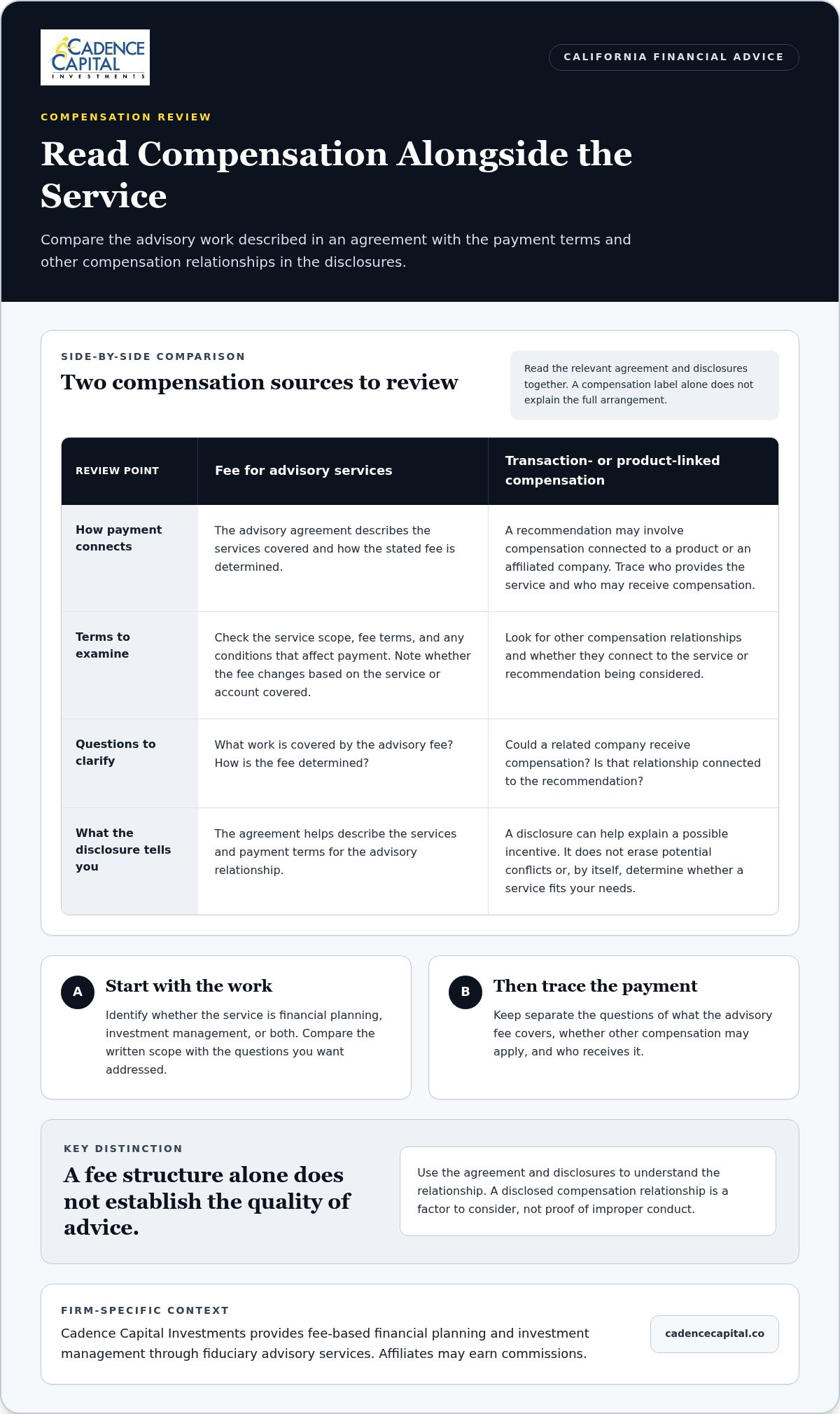 CADENCE CAPITAL
INVESTMENTS

CALIFORNIA FINANCIAL ADVICE

COMPENSATION REVIEW

Read Compensation Alongside the Service

Compare the advisory work described in an agreement with the payment terms and other compensation relationships in the disclosures.

SIDE-BY-SIDE COMPARISON

Two compensation sources to review

Read the relevant agreement and disclosures together. A compensation label alone does not explain the full arrangement.

| REVIEW POINT | Fee for advisory services | Transaction- or product-linked compensation |
|---|---|---|
| How payment connects | The advisory agreement describes the services covered and how the stated fee is determined. | A recommendation may involve compensation connected to a product or an affiliated company. Trace who provides the service and who may receive compensation. |
| Terms to examine | Check the service scope, fee terms, and any conditions that affect payment. Note whether the fee changes based on the service or account covered. | Look for other compensation relationships and whether they connect to the service or recommendation being considered. |
| Questions to clarify | What work is covered by the advisory fee? How is the fee determined? | Could a related company receive compensation? Is that relationship connected to the recommendation? |
| What the disclosure tells you | The agreement helps describe the services and payment terms for the advisory relationship. | A disclosure can help explain a possible incentive. It does not erase potential conflicts or, by itself, determine whether a service fits your needs. |

A
Start with the work
Identify whether the service is financial planning, investment management, or both. Compare the written scope with the questions you want addressed.

B
Then trace the payment
Keep separate the questions of what the advisory fee covers, whether other compensation may apply, and who receives it.

KEY DISTINCTION

A fee structure alone does not establish the quality of advice.

Use the agreement and disclosures to understand the relationship. A disclosed compensation relationship is a factor to consider, not proof of improper conduct.

FIRM-SPECIFIC CONTEXT

Cadence Capital Investments provides fee-based financial planning and investment management through fiduciary advisory services. Affiliates may earn commissions.

cadencecapital.co